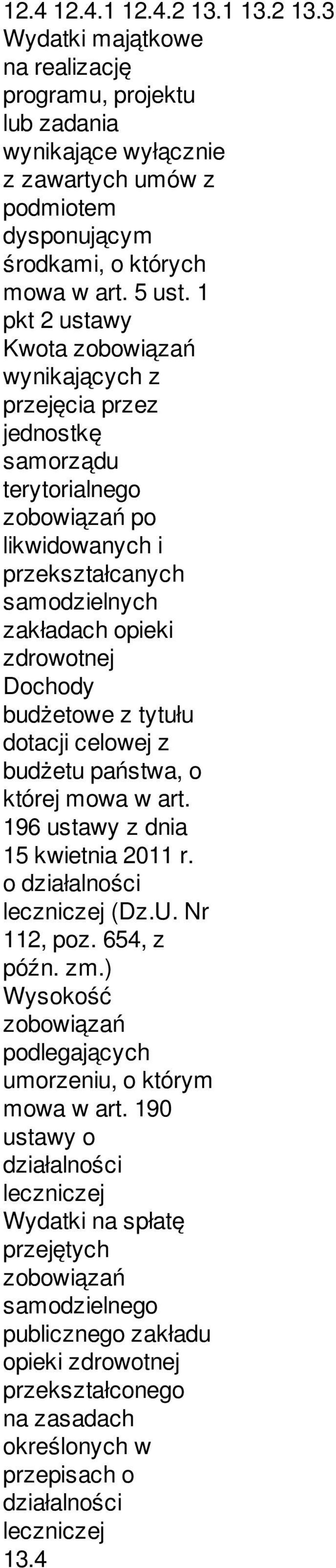 12.4 12.4.1 12.4.2 13.1 13.2 13.3 Wydatki majątkowe na realizację programu, projektu lub zadania wynikające wyłącznie z zawartych umów z podmiotem dysponującym środkami, o których mowa w art. 5 ust. 1 pkt 2 ustawy Kwota zobowiązań wynikających z przejęcia przez jednostkę samorządu terytorialnego zobowiązań po likwidowanych i przekształcanych samodzielnych zakładach opieki zdrowotnej Dochody budżetowe z tytułu dotacji celowej z budżetu państwa, o której mowa w art. 196 ustawy z dnia 15 kwietnia 2011 r. o działalności leczniczej (Dz.U. Nr 112, poz. 654, z późn. zm.) Wysokość zobowiązań podlegających umorzeniu, o którym mowa w art. 190 ustawy o działalności leczniczej Wydatki na spłatę przejętych zobowiązań samodzielnego publicznego zakładu opieki zdrowotnej przekształconego na zasadach określonych w przepisach o działalności leczniczej 13.4